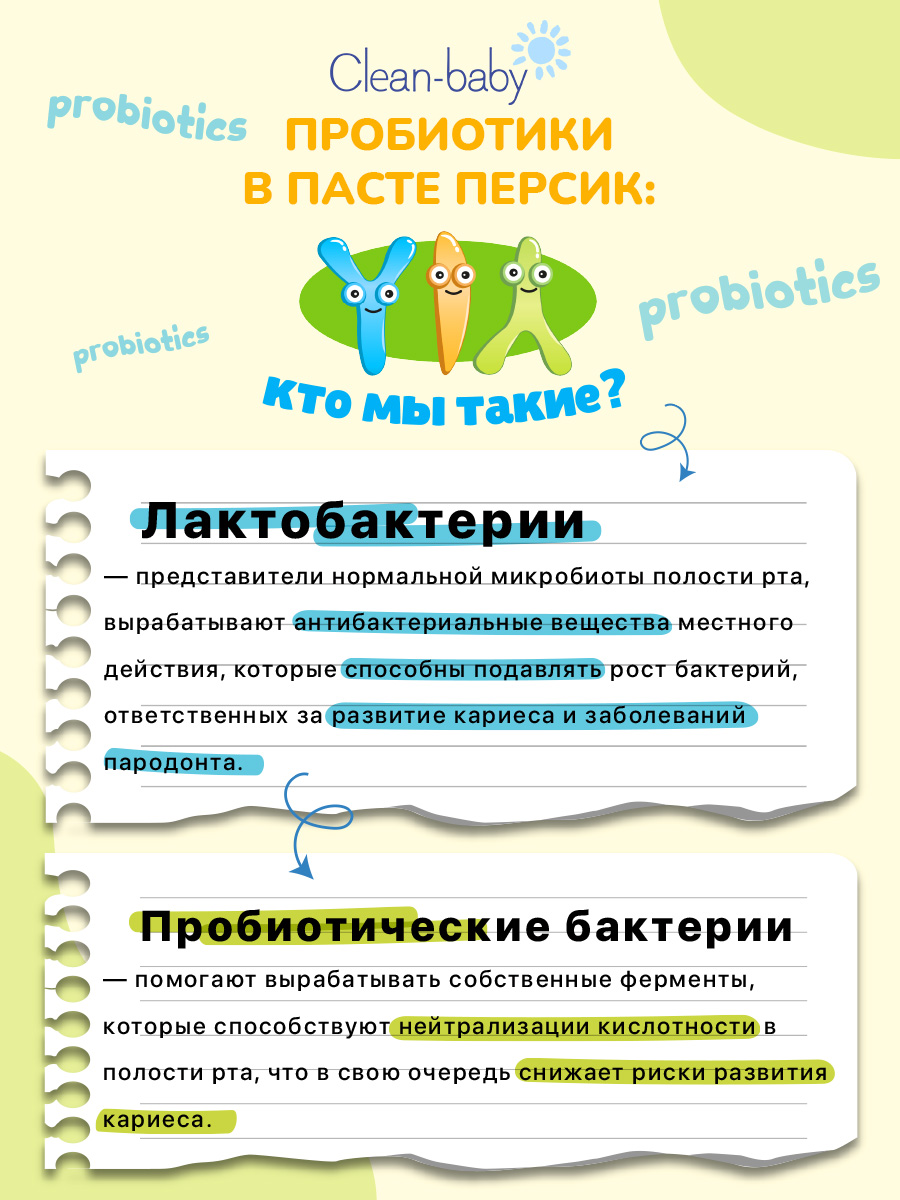 Clean-baby

probiotics

ПРОБИОТИКИ В ПАСТЕ ПЕРСИК:

probiotics

probiotics

кто мы такие?

Лактобактерии

— представители нормальной микробиоты полости рта, вырабатывают антибактериальные вещества местного действия, которые способны подавлять рост бактерий, ответственных за развитие кариеса и заболеваний пародонта.

Пробиотические бактерии

— помогают вырабатывать собственные ферменты, которые способствуют нейтрализации кислотности в полости рта, что в свою очередь снижает риски развития кариеса.